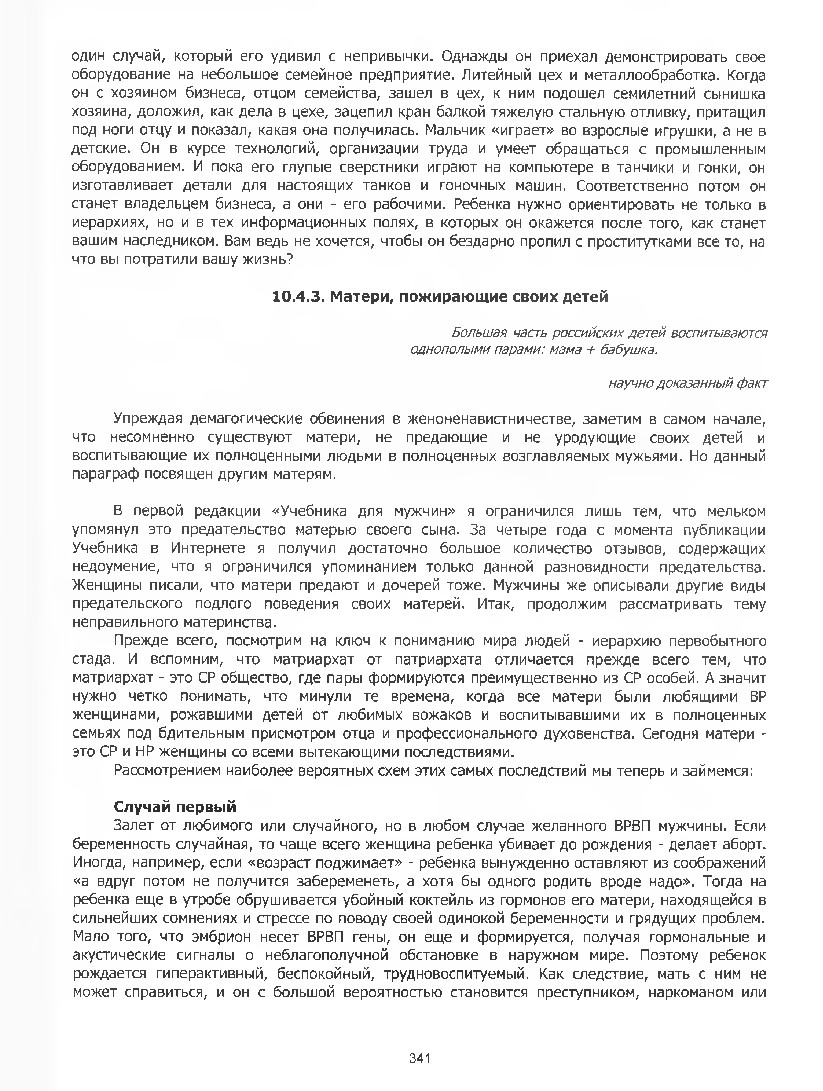 один случай, который его удивил с непривычки. Однажды он приехал демонстрировать свое оборудование на небольшое семейное предприятие. Литейный цех и металлообработка. Когда он с хозяином бизнеса, отцом семейства, зашел в цех, к ним подошел семилетний сынишка хозяина, доложил, как дела в цехе, зацепил кран балкой тяжелую стальную отливку, притащил под ноги отцу и показал, какая она получилась. Мальчик «играет» во взрослые игрушки, а не в детские. Он в курсе технологий, организации труда и умеет обращаться с промышленным оборудованием. И пока его глупые сверстники играют на компьютере в танчики и гонки, он изготавливает детали для настоящих танков и гоночных машин. Соответственно потом он станет владельцем бизнеса, а они - его рабочими. Ребенка нужно ориентировать не только в иерархиях, но и в тех информационных полях, в которых он окажется после того, как станет вашим наследником. Вам ведь не хочется, чтобы он бездарно пропил с проститутками все то, на что вы потратили вашу жизнь?

10.4.3. Матери, пожирающие своих детей

Большая часть российских детей воспитываются однополыми парами: мама + бабушка.

научно доказанный факт

Упреждая демагогические обвинения в женоненавистничестве, заметим в самом начале, что несомненно существуют матери, не предающие и не уродующие своих детей и воспитывающие их полноценными людьми в полноценных возглавляемых мужьями. Но данный параграф посвящен другим матерям.

В первой редакции «Учебника для мужчин» я ограничился лишь тем, что мельком упомянул это предательство матерью своего сына. За четыре года с момента публикации Учебника в Интернете я получил достаточно большое количество отзывов, содержащих недоумение, что я ограничился упоминанием только данной разновидности предательства. Женщины писали, что матери предают и дочерей тоже. Мужчины же описывали другие виды предательского подлого поведения своих матерей. Итак, продолжим рассматривать тему неправильного материнства.

Прежде всего, посмотрим на ключ к пониманию мира людей - иерархию первобытного стада. И вспомним, что матриархат от патриархата отличается прежде всего тем, что матриархат - это СР общество, где пары формируются преимущественно из СР особей. А значит нужно четко понимать, что минули те времена, когда все матери были любящими ВР женщинами, рожавшими детей от любимых вожаков и воспитывавшими их в полноценных семьях под бдительным присмотром отца и профессионального духовенства. Сегодня матери - это СР и НР женщины со всеми вытекающими последствиями.

Рассмотрением наиболее вероятных схем этих самых последствий мы теперь и займемся:

Случай первый

Залет от любимого или случайного, но в любом случае желанного ВРВП мужчины. Если беременность случайная, то чаще всего женщина ребенка убивает до рождения - делает аборт. Иногда, например, если «возраст поджимает» - ребенка вынужденно оставляют из соображений «а вдруг потом не получится забеременеть, а хотя бы одного родить вроде надо». Тогда на ребенка еще в утробе обрушивается убойный коктейль из гормонов его матери, находящейся в сильнейших сомнениях и стрессе по поводу своей одинокой беременности и грядущих проблем. Мало того, что эмбрион несет ВРВП гены, он еще и формируется, получая гормональные и акустические сигналы о неблагополучной обстановке в наружном мире. Поэтому ребенок рождается гиперактивный, беспокойный, трудновоспитуемый. Как следствие, мать с ним не может справиться, и он с большой вероятностью становится преступником, наркоманом или

341